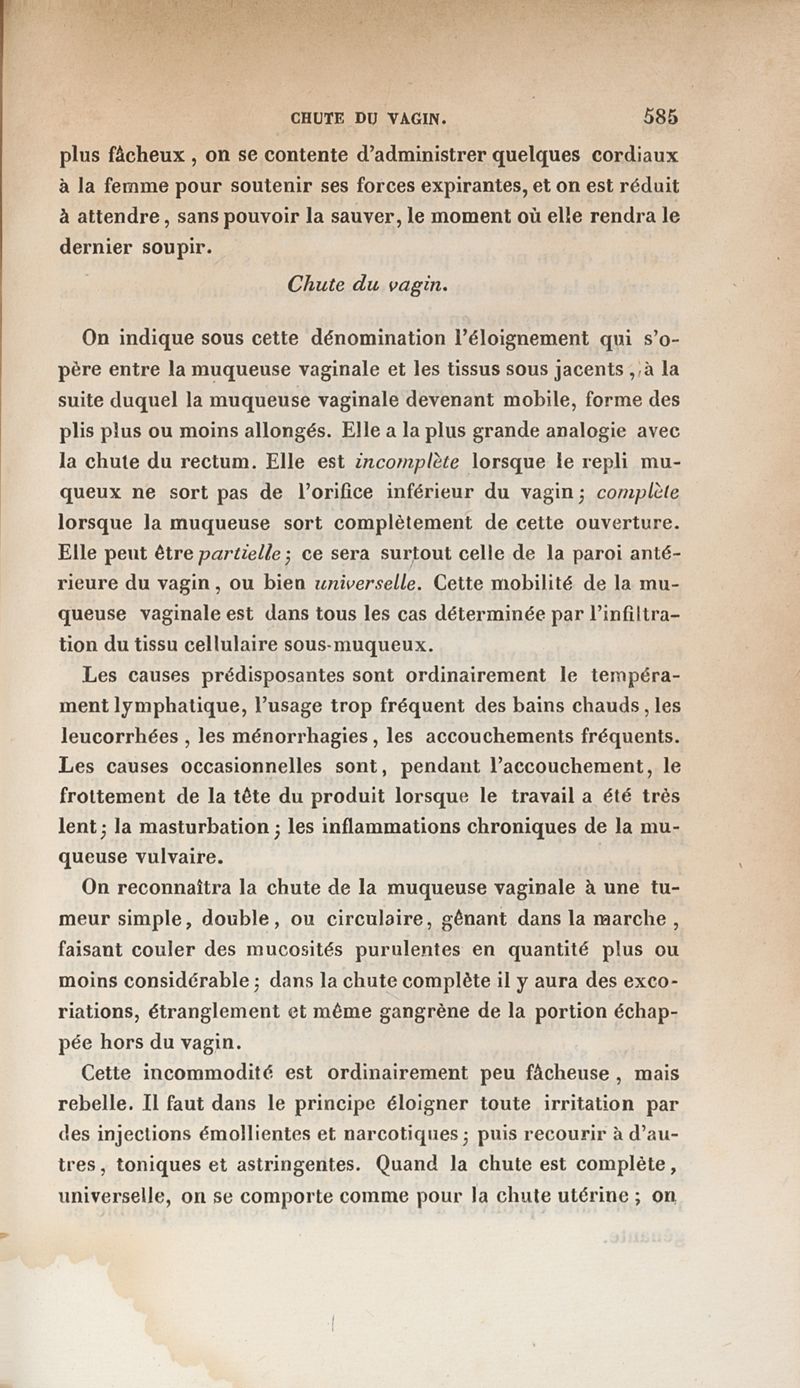 CHUTE DU VAGIN. 585

plus fâcheux, on se contente d'administrer quelques cordiaux à la femme pour soutenir ses forces expirantes, et on est réduit à attendre, sans pouvoir la sauver, le moment où elle rendra le dernier soupir.

Chute du vagin.

On indique sous cette dénomination l'éloignement qui s'opère entre la muqueuse vaginale et les tissus sous jacents, à la suite duquel la muqueuse vaginale devenant mobile, forme des plis plus ou moins allongés. Elle a la plus grande analogie avec la chute du rectum. Elle est incomplète lorsque le repli muqueux ne sort pas de l'orifice inférieur du vagin; complète lorsque la muqueuse sort complètement de cette ouverture. Elle peut être partielle; ce sera surtout celle de la paroi antérieure du vagin, ou bien universelle. Cette mobilité de la muqueuse vaginale est dans tous les cas déterminée par l'infiltration du tissu cellulaire sous-muqueux.

Les causes prédisposantes sont ordinairement le tempérament lymphatique, l'usage trop fréquent des bains chauds, les leucorrhées, les ménorrhagies, les accouchements fréquents. Les causes occasionnelles sont, pendant l'accouchement, le frottement de la tête du produit lorsque le travail a été très lent; la masturbation; les inflammations chroniques de la muqueuse vulvaire.

On reconnaîtra la chute de la muqueuse vaginale à une tumeur simple, double, ou circulaire, gênant dans la marche, faisant couler des mucosités purulentes en quantité plus ou moins considérable; dans la chute complète il y aura des excoriations, étranglement et même gangrène de la portion échappée hors du vagin.

Cette incommodité est ordinairement peu fâcheuse, mais rebelle. Il faut dans le principe éloigner toute irritation par des injections émollientes et narcotiques; puis recourir à d'autres, toniques et astringentes. Quand la chute est complète, universelle, on se comporte comme pour la chute utérine; on